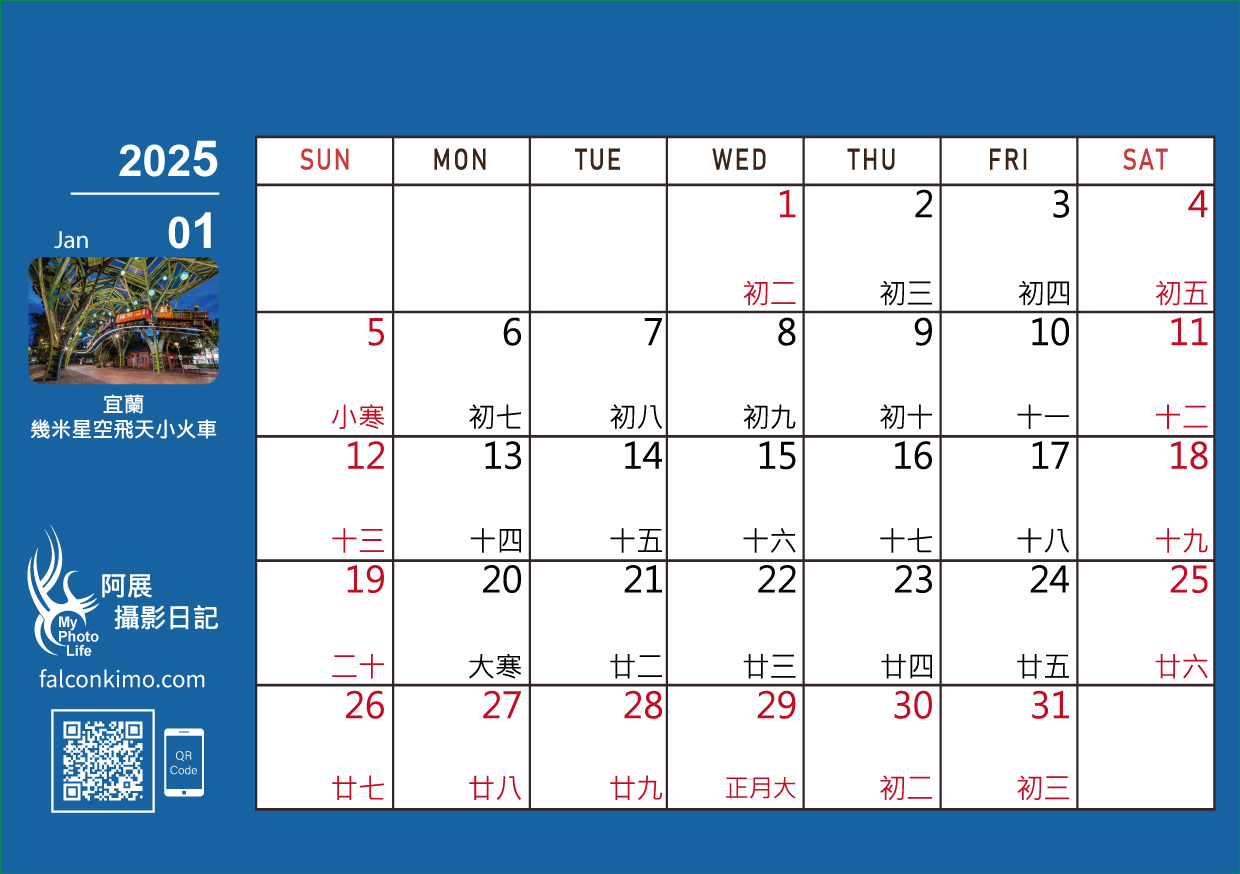 2025

Jan 01

宜蘭
幾米星空飛天小火車

My Photo Life

阿展
攝影日記

falconkimo.com

QR Code

| SUN | MON | TUE | WED | THU | FRI | SAT |
|---|---|---|---|---|---|---|
| | | | 1 初二 | 2 初三 | 3 初四 | 4 初五 |
| 5 小寒 | 6 初七 | 7 初八 | 8 初九 | 9 初十 | 10 十一 | 11 十二 |
| 12 十三 | 13 十四 | 14 十五 | 15 十六 | 16 十七 | 17 十八 | 18 十九 |
| 19 二十 | 20 大寒 | 21 廿二 | 22 廿三 | 23 廿四 | 24 廿五 | 25 廿六 |
| 26 廿七 | 27 廿八 | 28 廿九 | 29 正月大 | 30 初二 | 31 初三 | |